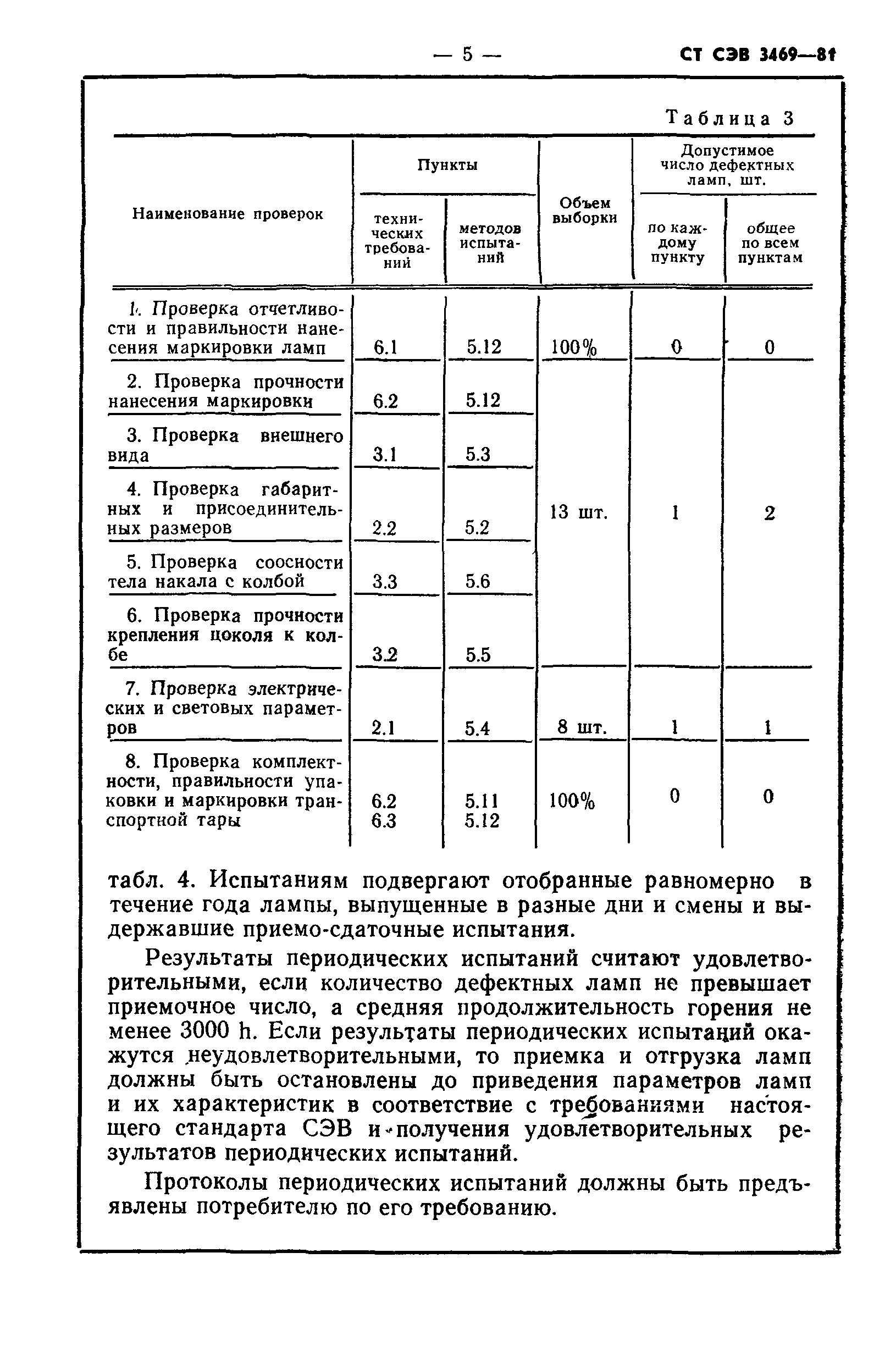 — 5 — СТ СЭВ 3469—81

Таблица 3

| Наименование проверок | Пункты технических требований | Пункты методов испытаний | Объем выборки | Допустимое число дефектных ламп, шт. по каждому пункту | Допустимое число дефектных ламп, шт. общее по всем пунктам |
|---|---|---|---|---|---|
| 1. Проверка отчетливости и правильности нанесения маркировки ламп | 6.1 | 5.12 | 100% | 0 | 0 |
| 2. Проверка прочности нанесения маркировки | 6.2 | 5.12 | 13 шт. | 1 | 2 |
| 3. Проверка внешнего вида | 3.1 | 5.3 | | | |
| 4. Проверка габаритных и присоединительных размеров | 2.2 | 5.2 | | | |
| 5. Проверка соосности тела накала с колбой | 3.3 | 5.6 | | | |
| 6. Проверка прочности крепления цоколя к колбе | 3.2 | 5.5 | | | |
| 7. Проверка электрических и световых параметров | 2.1 | 5.4 | 8 шт. | 1 | 1 |
| 8. Проверка комплектности, правильности упаковки и маркировки транспортной тары | 6.2 6.3 | 5.11 5.12 | 100% | 0 | 0 |

табл. 4. Испытаниям подвергают отобранные равномерно в течение года лампы, выпущенные в разные дни и смены и выдержавшие приемо-сдаточные испытания.

Результаты периодических испытаний считают удовлетворительными, если количество дефектных ламп не превышает приемочное число, а средняя продолжительность горения не менее 3000 h. Если результаты периодических испытаний окажутся неудовлетворительными, то приемка и отгрузка ламп должны быть остановлены до приведения параметров ламп и их характеристик в соответствие с требованиями настоящего стандарта СЭВ и получения удовлетворительных результатов периодических испытаний.

Протоколы периодических испытаний должны быть предъявлены потребителю по его требованию.